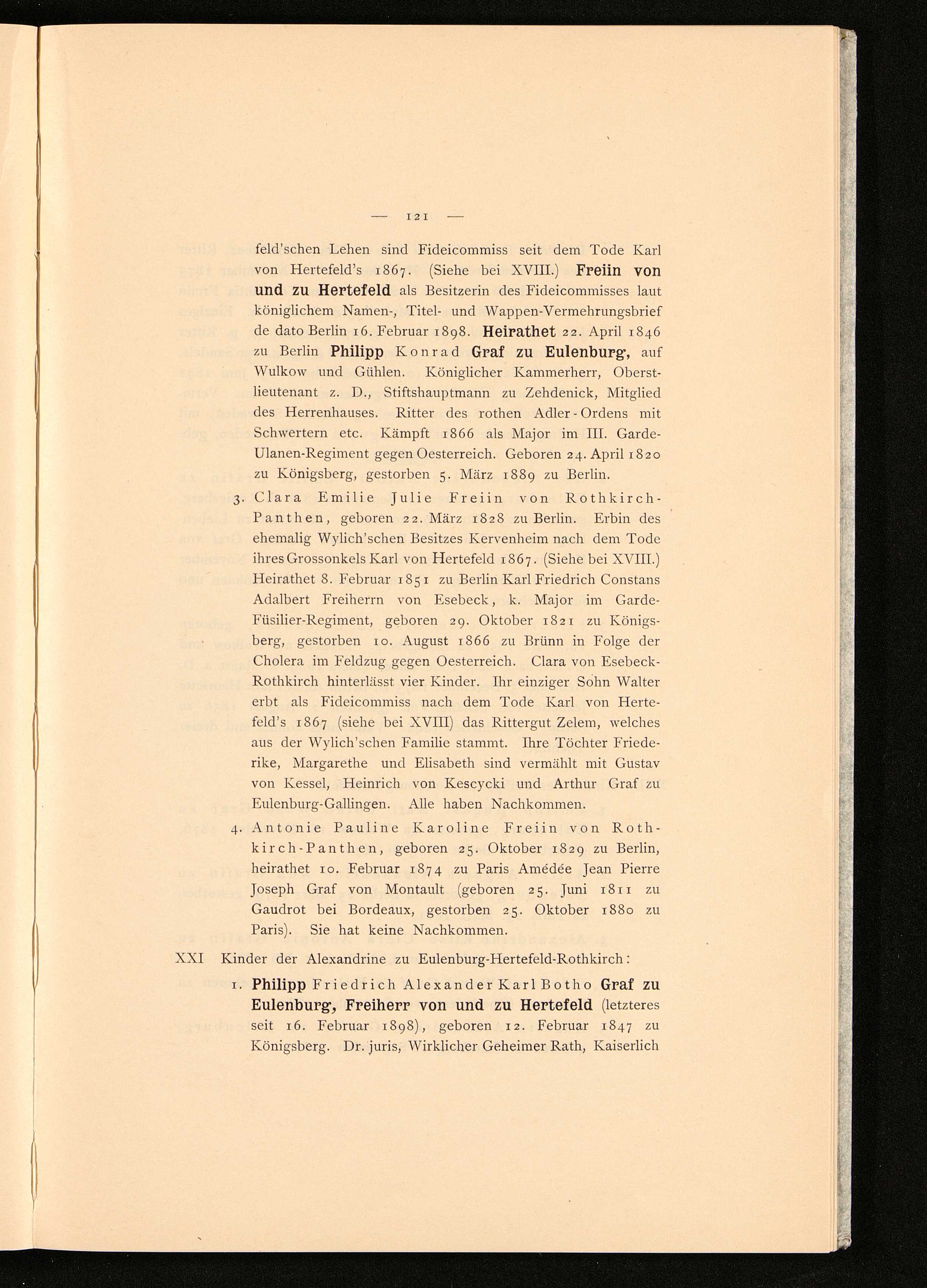 — 121 —

feld'schen Lehen sind Fideicommiss seit dem Tode Karl von Hertefeld's 1867. (Siehe bei XVIII.) Freiin von und zu Hertefeld als Besitzerin des Fideicommisses laut königlichem Namen-, Titel- und Wappen-Vermehrungsbrief de dato Berlin 16. Februar 1898. Heirathet 22. April 1846 zu Berlin Philipp Konrad Graf zu Eulenburg, auf Wulkow und Gühlen. Königlicher Kammerherr, Oberstlieutenant z. D., Stiftshauptmann zu Zehdenick, Mitglied des Herrenhauses. Ritter des rothen Adler-Ordens mit Schwertern etc. Kämpft 1866 als Major im III. Garde-Ulanen-Regiment gegen Oesterreich. Geboren 24. April 1820 zu Königsberg, gestorben 5. März 1889 zu Berlin.

3. Clara Emilie Julie Freiin von Rothkirch-Panthen, geboren 22. März 1828 zu Berlin. Erbin des ehemalig Wylich'schen Besitzes Kervenheim nach dem Tode ihres Grossonkels Karl von Hertefeld 1867. (Siehe bei XVIII.) Heirathet 8. Februar 1851 zu Berlin Karl Friedrich Constans Adalbert Freiherrn von Esebeck, k. Major im Garde-Füsilier-Regiment, geboren 29. Oktober 1821 zu Königsberg, gestorben 10. August 1866 zu Brünn in Folge der Cholera im Feldzug gegen Oesterreich. Clara von Esebeck-Rothkirch hinterlässt vier Kinder. Ihr einziger Sohn Walter erbt als Fideicommiss nach dem Tode Karl von Hertefeld's 1867 (siehe bei XVIII) das Rittergut Zelem, welches aus der Wylich'schen Familie stammt. Ihre Töchter Friederike, Margarethe und Elisabeth sind vermählt mit Gustav von Kessel, Heinrich von Kescycki und Arthur Graf zu Eulenburg-Gallingen. Alle haben Nachkommen.

4. Antonie Pauline Karoline Freiin von Rothkirch-Panthen, geboren 25. Oktober 1829 zu Berlin, heirathet 10. Februar 1874 zu Paris Amédée Jean Pierre Joseph Graf von Montault (geboren 25. Juni 1811 zu Gaudrot bei Bordeaux, gestorben 25. Oktober 1880 zu Paris). Sie hat keine Nachkommen.

XXI Kinder der Alexandrine zu Eulenburg-Hertefeld-Rothkirch:

1. Philipp Friedrich Alexander Karl Botho Graf zu Eulenburg, Freiherr von und zu Hertefeld (letzteres seit 16. Februar 1898), geboren 12. Februar 1847 zu Königsberg. Dr. juris, Wirklicher Geheimer Rath, Kaiserlich